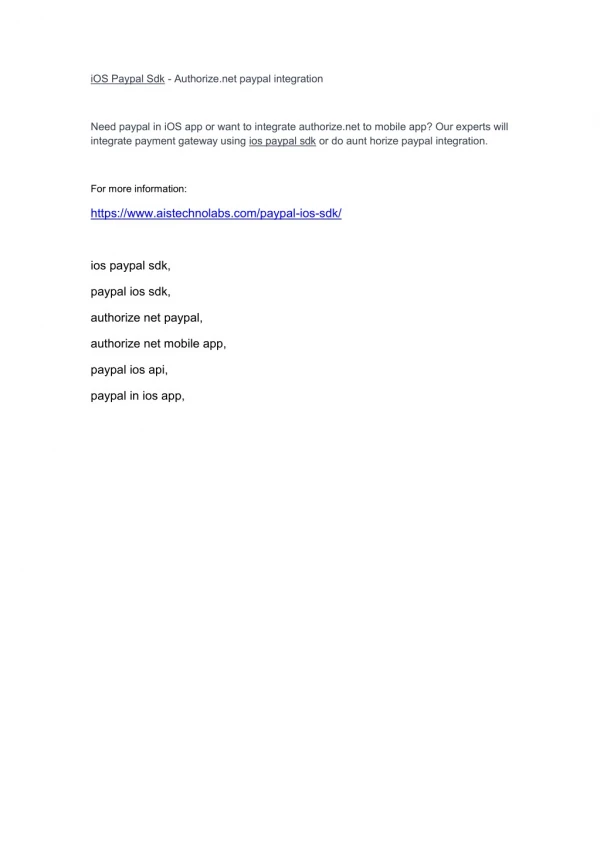 iOS Paypal Sdk - Authorize.net paypal integration

Need paypal in iOS app or want to integrate authorize.net to mobile app? Our experts will integrate payment gateway using ios paypal sdk or do aunt horize paypal integration.

For more information:

https://www.aistechnolabs.com/paypal-ios-sdk/

ios paypal sdk,

paypal ios sdk,

authorize net paypal,

authorize net mobile app,

paypal ios api,

paypal in ios app,